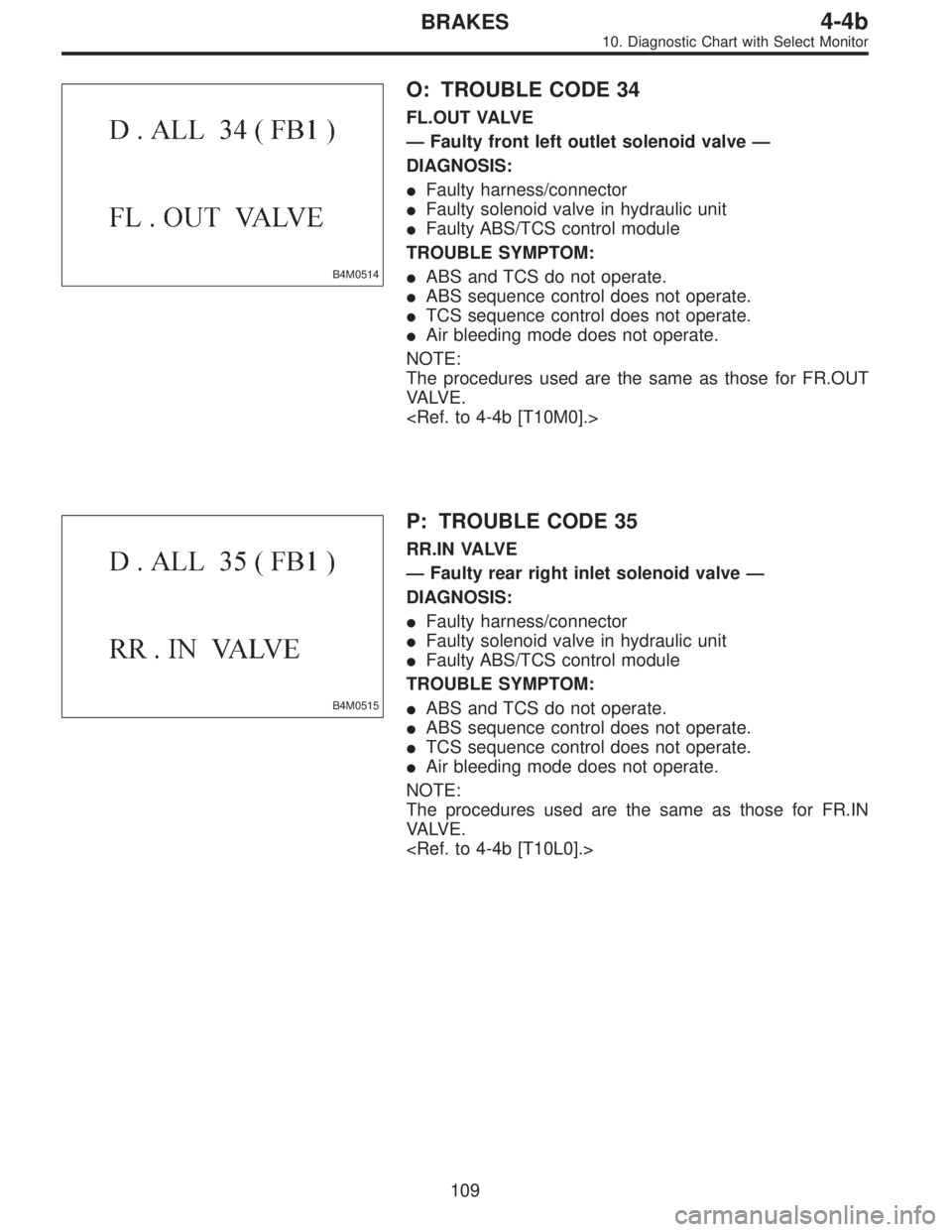 BRAKES 4-4b
10. Diagnostic Chart with Select Monitor

D . ALL 34 ( FB1 )

FL . OUT VALVE

B4M0514

O: TROUBLE CODE 34

FL.OUT VALVE

— Faulty front left outlet solenoid valve —

DIAGNOSIS:

● Faulty harness/connector
● Faulty solenoid valve in hydraulic unit
● Faulty ABS/TCS control module

TROUBLE SYMPTOM:

● ABS and TCS do not operate.
● ABS sequence control does not operate.
● TCS sequence control does not operate.
● Air bleeding mode does not operate.

NOTE:
The procedures used are the same as those for FR.OUT VALVE.
<Ref. to 4-4b [T10M0].>

D . ALL 35 ( FB1 )

RR . IN VALVE

B4M0515

P: TROUBLE CODE 35

RR.IN VALVE

— Faulty rear right inlet solenoid valve —

DIAGNOSIS:

● Faulty harness/connector
● Faulty solenoid valve in hydraulic unit
● Faulty ABS/TCS control module

TROUBLE SYMPTOM:

● ABS and TCS do not operate.
● ABS sequence control does not operate.
● TCS sequence control does not operate.
● Air bleeding mode does not operate.

NOTE:
The procedures used are the same as those for FR.IN VALVE.
<Ref. to 4-4b [T10L0].>

109

carmanualsonline.info